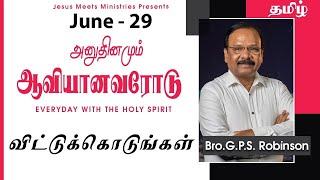 Jesus Meets Ministries Presents

June - 29

அனுதினமும்

ஆவியானவரோடு

EVERYDAY WITH THE HOLY SPIRIT

விட்டுக்கொடுங்கள்

தமிழ்

Bro.G.P.S. Robinson